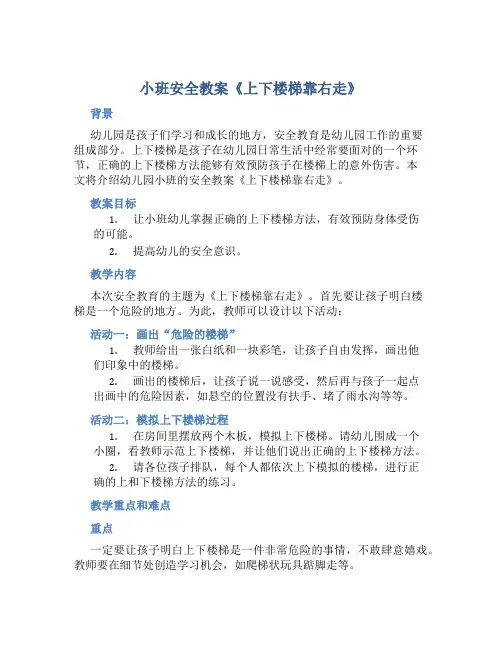 小班安全教案《上下楼梯靠右走》

背景

幼儿园是孩子们学习和成长的地方，安全教育是幼儿园工作的重要组成部分。上下楼梯是孩子在幼儿园日常生活中经常要面对的一个环节，正确的上下楼梯方法能够有效预防孩子在楼梯上的意外伤害。本文将介绍幼儿园小班的安全教案《上下楼梯靠右走》。

教案目标

1. 让小班幼儿掌握正确的上下楼梯方法，有效预防身体受伤的可能。

2. 提高幼儿的安全意识。

教学内容

本次安全教育的主题为《上下楼梯靠右走》。首先要让孩子明白楼梯是一个危险的地方。为此，教师可以设计以下活动：

活动一：画出“危险的楼梯”

1. 教师给出一张白纸和一块彩笔，让孩子自由发挥，画出他们印象中的楼梯。

2. 画出的楼梯后，让孩子说一说感受，然后再与孩子一起点出画中的危险因素，如悬空的位置没有扶手、堵了雨水沟等等。

活动二：模拟上下楼梯过程

1. 在房间里摆放两个木板，模拟上下楼梯。请幼儿围成一个小圈，看教师示范上下楼梯，并让他们说出正确的上下楼梯方法。

2. 请各位孩子排队，每个人都依次上下模拟的楼梯，进行正确的上和下楼梯方法的练习。

教学重点和难点

重点

一定要让孩子明白上下楼梯是一件非常危险的事情，不敢肆意嬉戏。教师要在细节处创造学习机会，如爬梯状玩具踮脚走等。